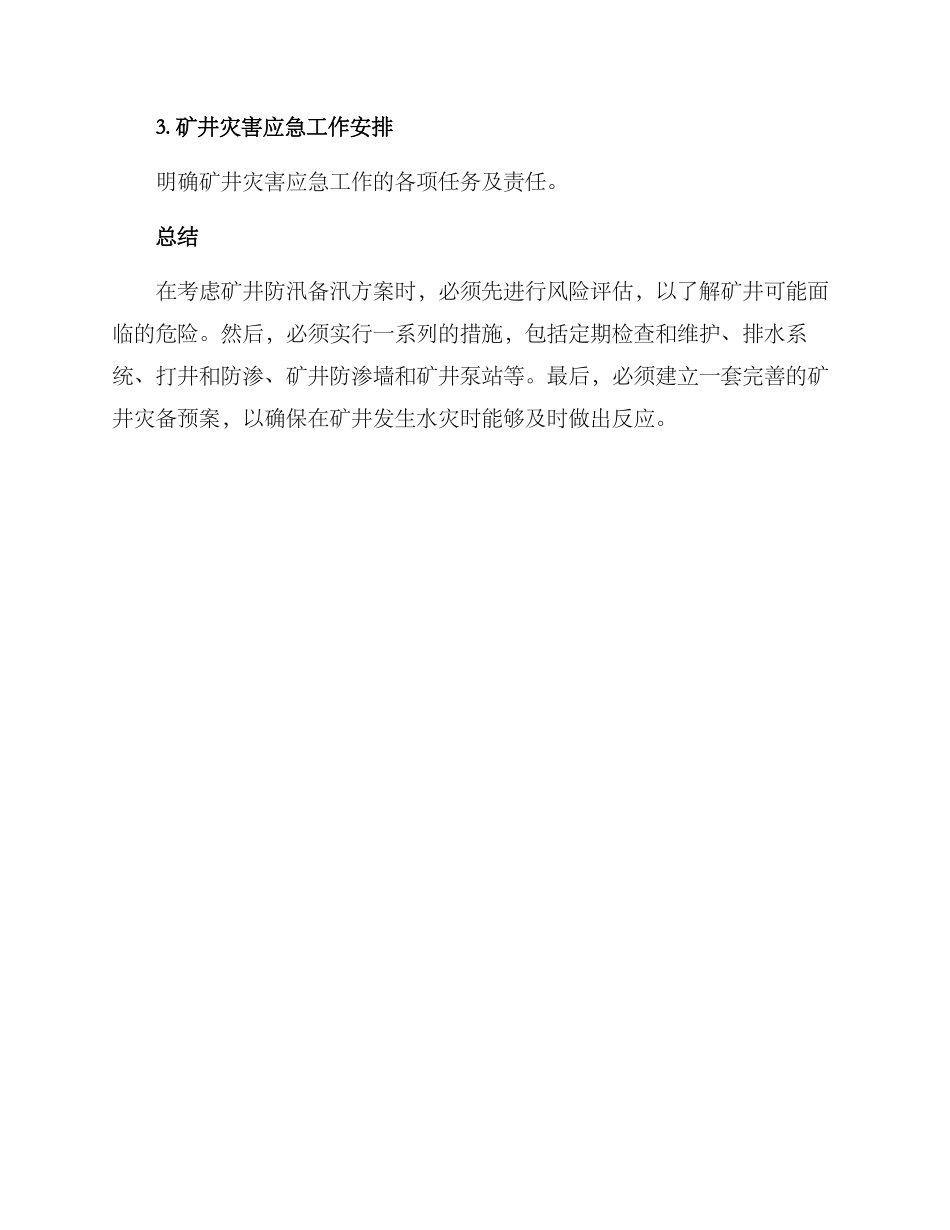 3. 矿井灾害应急工作安排

明确矿井灾害应急工作的各项任务及责任。

总结

在考虑矿井防汛备汛方案时，必须先进行风险评估，以了解矿井可能面临的危险。然后，必须实行一系列的措施，包括定期检查和维护、排水系统、打井和防渗、矿井防渗墙和矿井泵站等。最后，必须建立一套完善的矿井灾备预案，以确保在矿井发生水灾时能够及时做出反应。